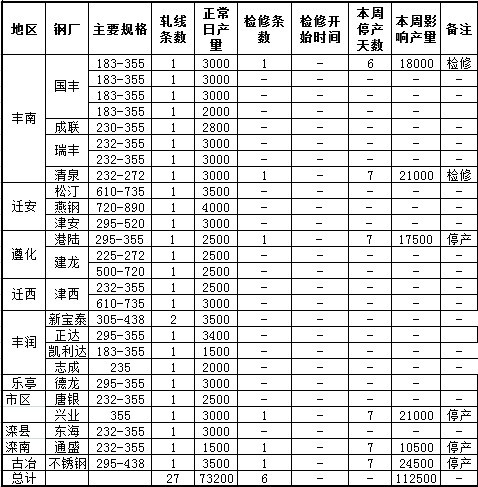 | 地区 | 钢厂 | 主要规格 | 轧线条数 | 正常日产量 | 检修条数 | 检修开始时间 | 本周停产天数 | 本周影响产量 | 备注 |
|---|---|---|---|---|---|---|---|---|---|
| 丰南 | 国丰 | 183-355 | 1 | 3000 | 1 | - | 6 | 18000 | 检修 |
| | | 183-355 | 1 | 3000 | - | - | - | - | - |
| | | 183-355 | 1 | 3000 | - | - | - | - | - |
| | | 183-355 | 1 | 2000 | - | - | - | - | |
| | 成联 | 230-355 | 1 | 2800 | - | - | - | - | - |
| | 瑞丰 | 232-355 | 1 | 3000 | - | - | - | - | - |
| | | 232-355 | 1 | 3000 | - | - | - | - | - |
| | 清泉 | 232-272 | 1 | 3000 | 1 | - | 7 | 21000 | 检修 |
| 迁安 | 松汀 | 610-735 | 1 | 3500 | - | - | - | - | - |
| | 燕钢 | 720-890 | 1 | 4000 | - | - | - | - | - |
| | 津安 | 295-520 | 1 | 3000 | - | - | - | - | - |
| 遵化 | 港陆 | 295-355 | 1 | 2500 | 1 | - | 7 | 17500 | 停产 |
| | 建龙 | 225-272 | 1 | 2500 | - | - | - | - | - |
| | | 500-720 | 1 | 2500 | - | - | - | - | - |
| 迁西 | 津西 | 232-355 | 1 | 2500 | - | - | - | - | - |
| | | 610-735 | 1 | 3000 | - | - | - | - | - |
| 丰润 | 新宝泰 | 305-438 | 2 | 3500 | - | - | - | - | - |
| | 正达 | 295-355 | 1 | 3400 | - | - | - | - | |
| | 凯利达 | 183-355 | 1 | 1500 | - | - | - | - | - |
| | 志成 | 235 | 1 | 2000 | - | - | - | - | - |
| 乐亭 | 德龙 | 295-355 | 1 | 3000 | - | - | - | - | |
| 市区 | 唐银 | 232-355 | 1 | 2500 | - | - | - | - | - |
| | 兴业 | 355 | 1 | 3000 | 1 | - | 7 | 21000 | 停产 |
| 滦县 | 东海 | 232-355 | 1 | 3000 | - | - | - | - | - |
| 滦南 | 通盛 | 232-355 | 1 | 1500 | 1 | - | 7 | 10500 | 停产 |
| 古冶 | 不锈钢 | 295-438 | 1 | 3500 | 1 | - | 7 | 24500 | 停产 |
| 总计 | | | 27 | 73200 | 6 | - | - | 112500 | - |